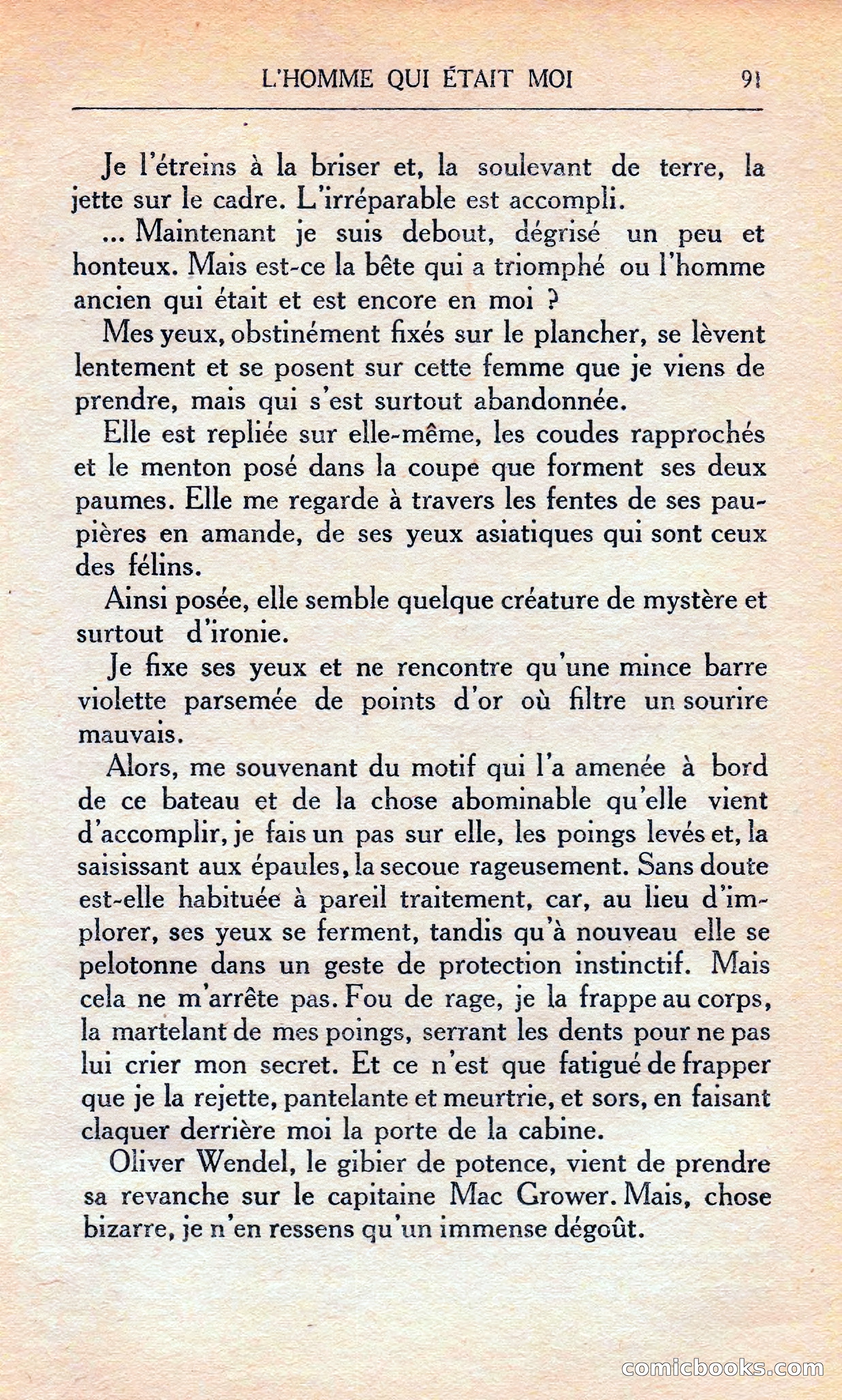 L'HOMME QUI ÉTAIT MOI 91

Je l'étreins à la briser et, la soulevant de terre, la jette sur le cadre. L'irréparable est accompli.

... Maintenant je suis debout, dégrisé un peu et honteux. Mais est-ce la bête qui a triomphé ou l'homme ancien qui était et est encore en moi ?

Mes yeux, obstinément fixés sur le plancher, se lèvent lentement et se posent sur cette femme que je viens de prendre, mais qui s'est surtout abandonnée.

Elle est repliée sur elle-même, les coudes rapprochés et le menton posé dans la coupe que forment ses deux paumes. Elle me regarde à travers les fentes de ses paupières en amande, de ses yeux asiatiques qui sont ceux des félins.

Ainsi posée, elle semble quelque créature de mystère et surtout d'ironie.

Je fixe ses yeux et ne rencontre qu'une mince barre violette parsemée de points d'or où filtre un sourire mauvais.

Alors, me souvenant du motif qui l'a amenée à bord de ce bateau et de la chose abominable qu'elle vient d'accomplir, je fais un pas sur elle, les poings levés et, la saisissant aux épaules, la secoue rageusement. Sans doute est-elle habituée à pareil traitement, car, au lieu d'implorer, ses yeux se ferment, tandis qu'à nouveau elle se pelotonne dans un geste de protection instinctif. Mais cela ne m'arrête pas. Fou de rage, je la frappe au corps, la martelant de mes poings, serrant les dents pour ne pas lui crier mon secret. Et ce n'est que fatigué de frapper que je la rejette, pantelante et meurtrie, et sors, en faisant claquer derrière moi la porte de la cabine.

Oliver Wendel, le gibier de potence, vient de prendre sa revanche sur le capitaine Mac Grower. Mais, chose bizarre, je n'en ressens qu'un immense dégoût.

comicbooks.com